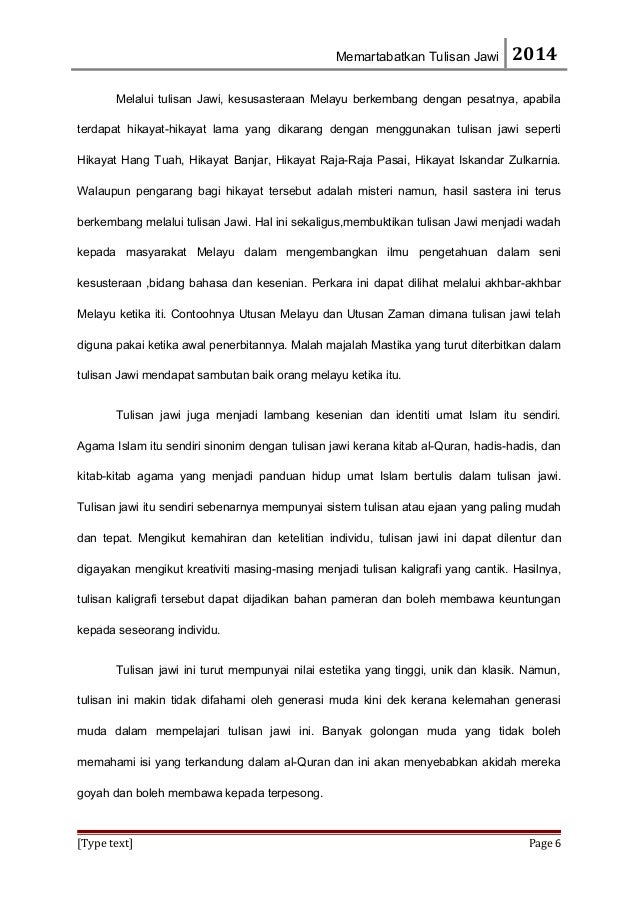 Memartabatkan Tulisan Jawi 2014

Melalui tulisan Jawi, kesusasteraan Melayu berkembang dengan pesatnya, apabila terdapat hikayat-hikayat lama yang dikarang dengan menggunakan tulisan jawi seperti Hikayat Hang Tuah, Hikayat Banjar, Hikayat Raja-Raja Pasai, Hikayat Iskandar Zulkarnia. Walaupun pengarang bagi hikayat tersebut adalah misteri namun, hasil sastera ini terus berkembang melalui tulisan Jawi. Hal ini sekaligus,membuktikan tulisan Jawi menjadi wadah kepada masyarakat Melayu dalam mengembangkan ilmu pengetahuan dalam seni kesusteraan ,bidang bahasa dan kesenian. Perkara ini dapat dilihat melalui akhbar-akhbar Melayu ketika iti. Contoohnya Utusan Melayu dan Utusan Zaman dimana tulisan jawi telah diguna pakai ketika awal penerbitannya. Malah majalah Mastika yang turut diterbitkan dalam tulisan Jawi mendapat sambutan baik orang melayu ketika itu.

Tulisan jawi juga menjadi lambang kesenian dan identiti umat Islam itu sendiri. Agama Islam itu sendiri sinonim dengan tulisan jawi kerana kitab al-Quran, hadis-hadis, dan kitab-kitab agama yang menjadi panduan hidup umat Islam bertulis dalam tulisan jawi. Tulisan jawi itu sendiri sebenarnya mempunyai sistem tulisan atau ejaan yang paling mudah dan tepat. Mengikut kemahiran dan ketelitian individu, tulisan jawi ini dapat dilentur dan digayakan mengikut kreativiti masing-masing menjadi tulisan kaligrafi yang cantik. Hasilnya, tulisan kaligrafi tersebut dapat dijadikan bahan pameran dan boleh membawa keuntungan kepada seseorang individu.

Tulisan jawi ini turut mempunyai nilai estetika yang tinggi, unik dan klasik. Namun, tulisan ini makin tidak difahami oleh generasi muda kini dek kerana kelemahan generasi muda dalam mempelajari tulisan jawi ini. Banyak golongan muda yang tidak boleh memahami isi yang terkandung dalam al-Quran dan ini akan menyebabkan akidah mereka goyah dan boleh membawa kepada terpesong.

[Type text] Page 6